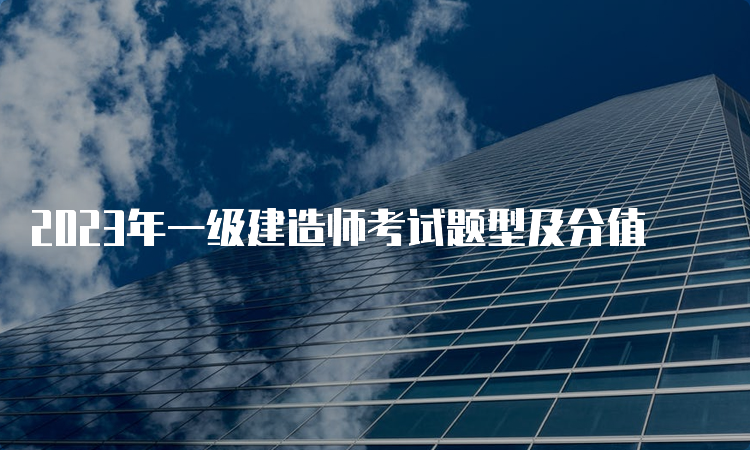 2023年一级建造师考试题型及分值